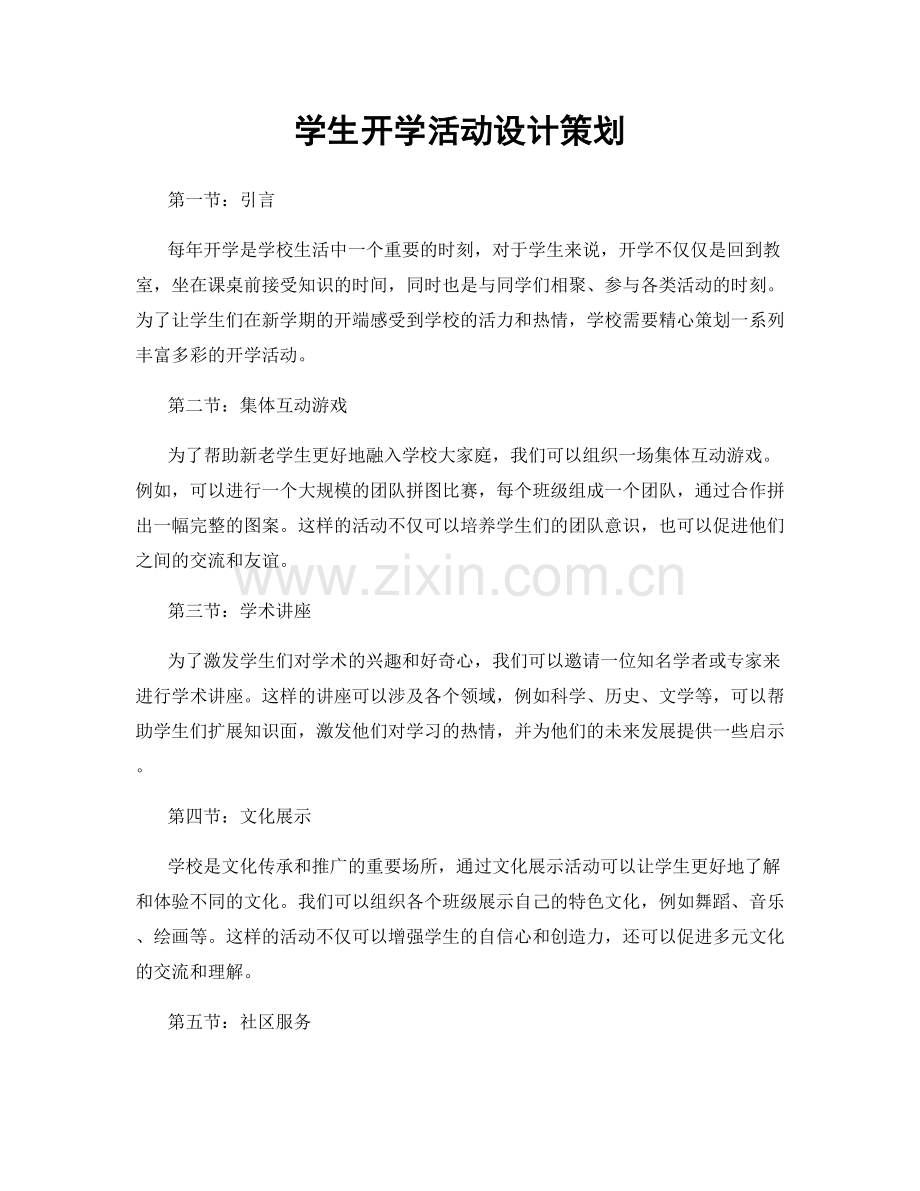 学生开学活动设计策划

第一节：引言

每年开学是学校生活中一个重要的时刻，对于学生来说，开学不仅仅是回到教室，坐在课桌前接受知识的时间，同时也是与同学们相聚、参与各类活动的时刻。为了让学生们在新学期的开端感受到学校的活力和热情，学校需要精心策划一系列丰富多彩的开学活动。

第二节：集体互动游戏

为了帮助新老学生更好地融入学校大家庭，我们可以组织一场集体互动游戏。例如，可以进行一个大规模的团队拼图比赛，每个班级组成一个团队，通过合作拼出一幅完整的图案。这样的活动不仅可以培养学生们的团队意识，也可以促进他们之间的交流和友谊。

第三节：学术讲座

为了激发学生们对学术的兴趣和好奇心，我们可以邀请一位知名学者或专家来进行学术讲座。这样的讲座可以涉及各个领域，例如科学、历史、文学等，可以帮助学生们扩展知识面，激发他们对学习的热情，并为他们的未来发展提供一些启示。

第四节：文化展示

学校是文化传承和推广的重要场所，通过文化展示活动可以让学生更好地了解和体验不同的文化。我们可以组织各个班级展示自己的特色文化，例如舞蹈、音乐、绘画等。这样的活动不仅可以增强学生的自信心和创造力，还可以促进多元文化的交流和理解。

第五节：社区服务

www.zixin.com.cn